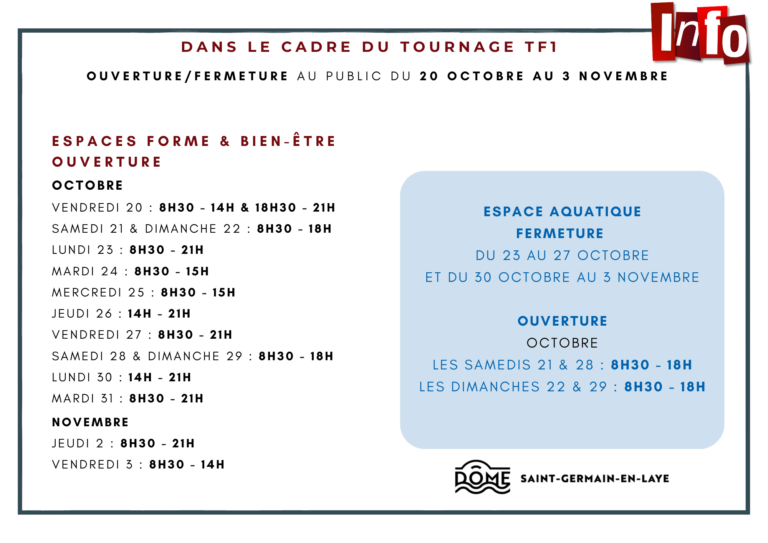 Info

DANS LE CADRE DU TOURNAGE TF1

OUVERTURE/FERMETURE AU PUBLIC DU 20 OCTOBRE AU 3 NOVEMBRE

ESPACES FORME & BIEN-ÊTRE
OUVERTURE

OCTOBRE
VENDREDI 20 : 8H30 - 14H & 18H30 - 21H
SAMEDI 21 & DIMANCHE 22 : 8H30 - 18H
LUNDI 23 : 8H30 - 21H
MARDI 24 : 8H30 - 15H
MERCREDI 25 : 8H30 - 15H
JEUDI 26 : 14H - 21H
VENDREDI 27 : 8H30 - 21H
SAMEDI 28 & DIMANCHE 29 : 8H30 - 18H
LUNDI 30 : 14H - 21H
MARDI 31 : 8H30 - 21H

NOVEMBRE
JEUDI 2 : 8H30 - 21H
VENDREDI 3 : 8H30 - 14H

ESPACE AQUATIQUE
FERMETURE
DU 23 AU 27 OCTOBRE
ET DU 30 OCTOBRE AU 3 NOVEMBRE

OUVERTURE
OCTOBRE
LES SAMEDIS 21 & 28 : 8H30 - 18H
LES DIMANCHES 22 & 29 : 8H30 - 18H

DÔME SAINT-GERMAIN-EN-LAYE